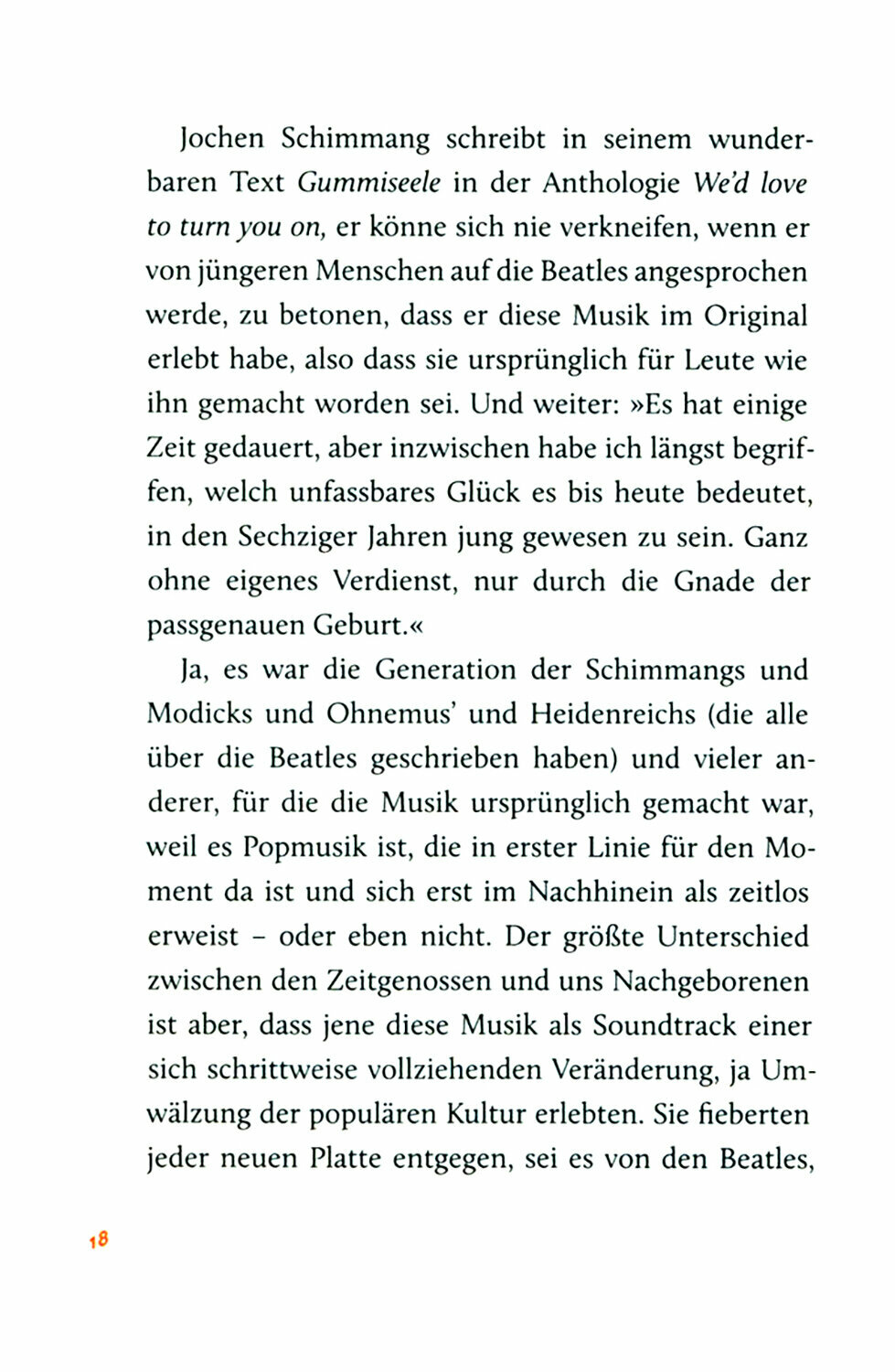 Jochen Schimmang schreibt in seinem wunderbaren Text Gummiseele in der Anthologie We'd love to turn you on, er könne sich nie verkneifen, wenn er von jüngeren Menschen auf die Beatles angesprochen werde, zu betonen, dass er diese Musik im Original erlebt habe, also dass sie ursprünglich für Leute wie ihn gemacht worden sei. Und weiter: »Es hat einige Zeit gedauert, aber inzwischen habe ich längst begriffen, welch unfassbares Glück es bis heute bedeutet, in den Sechziger Jahren jung gewesen zu sein. Ganz ohne eigenes Verdienst, nur durch die Gnade der passgenauen Geburt.«

Ja, es war die Generation der Schimmangs und Modicks und Ohnemus' und Heidenreichs (die alle über die Beatles geschrieben haben) und vieler anderer, für die die Musik ursprünglich gemacht war, weil es Popmusik ist, die in erster Linie für den Moment da ist und sich erst im Nachhinein als zeitlos erweist – oder eben nicht. Der größte Unterschied zwischen den Zeitgenossen und uns Nachgeborenen ist aber, dass jene diese Musik als Soundtrack einer sich schrittweise vollziehenden Veränderung, ja Umwälzung der populären Kultur erlebten. Sie fieberten jeder neuen Platte entgegen, sei es von den Beatles,

18